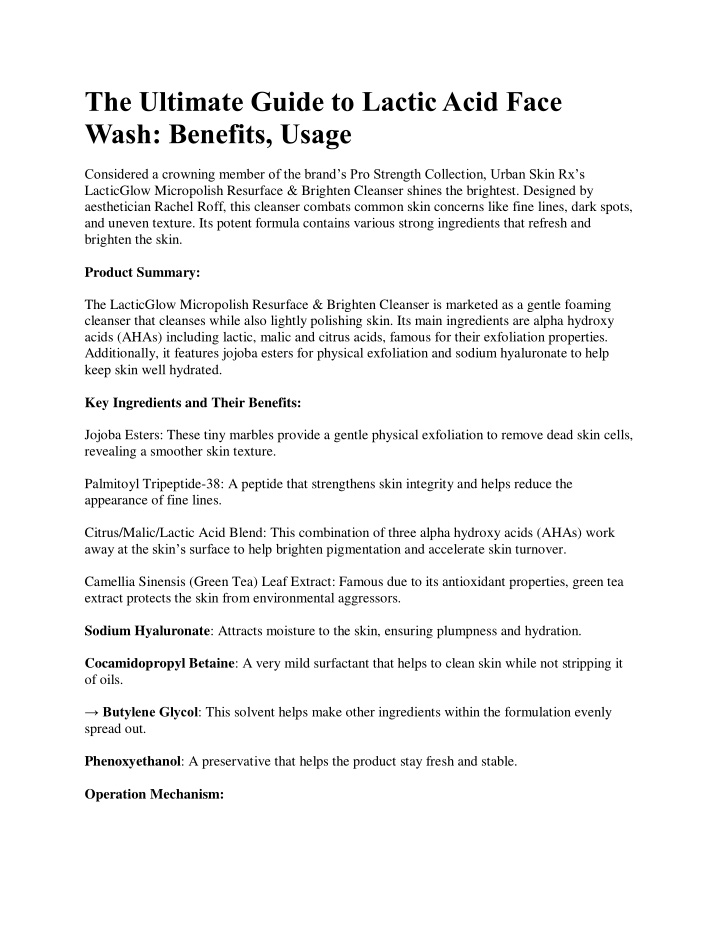 The Ultimate Guide to Lactic Acid Face Wash: Benefits, Usage

Considered a crowning member of the brand's Pro Strength Collection, Urban Skin Rx's LacticGlow Micropolish Resurface & Brighten Cleanser shines the brightest. Designed by aesthetician Rachel Roff, this cleanser combats common skin concerns like fine lines, dark spots, and uneven texture. Its potent formula contains various strong ingredients that refresh and brighten the skin.

Product Summary:

The LacticGlow Micropolish Resurface & Brighten Cleanser is marketed as a gentle foaming cleanser that cleanses while also lightly polishing skin. Its main ingredients are alpha hydroxy acids (AHAs) including lactic, malic and citrus acids, famous for their exfoliation properties. Additionally, it features jojoba esters for physical exfoliation and sodium hyaluronate to help keep skin well hydrated.

Key Ingredients and Their Benefits:

Jojoba Esters: These tiny marbles provide a gentle physical exfoliation to remove dead skin cells, revealing a smoother skin texture.

Palmitoyl Tripeptide-38: A peptide that strengthens skin integrity and helps reduce the appearance of fine lines.

Citrus/Malic/Lactic Acid Blend: This combination of three alpha hydroxy acids (AHAs) work away at the skin's surface to help brighten pigmentation and accelerate skin turnover.

Camellia Sinensis (Green Tea) Leaf Extract: Famous due to its antioxidant properties, green tea extract protects the skin from environmental aggressors.

Sodium Hyaluronate: Attracts moisture to the skin, ensuring plumpness and hydration.

Cocamidopropyl Betaine: A very mild surfactant that helps to clean skin while not stripping it of oils.

→ Butylene Glycol: This solvent helps make other ingredients within the formulation evenly spread out.

Phenoxyethanol: A preservative that helps the product stay fresh and stable.

Operation Mechanism: